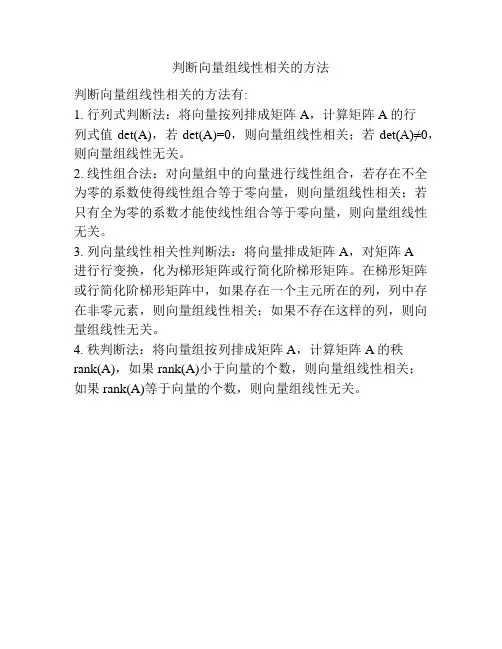 判断向量组线性相关的方法

判断向量组线性相关的方法有:

1. 行列式判断法：将向量按列排成矩阵 A，计算矩阵 A 的行列式值 det(A)，若 det(A)=0，则向量组线性相关；若 det(A)≠0，则向量组线性无关。

2. 线性组合法：对向量组中的向量进行线性组合，若存在不全为零的系数使得线性组合等于零向量，则向量组线性相关；若只有全为零的系数才能使线性组合等于零向量，则向量组线性无关。

3. 列向量线性相关性判断法：将向量排成矩阵 A，对矩阵 A 进行行变换，化为梯形矩阵或行简化阶梯形矩阵。在梯形矩阵或行简化阶梯形矩阵中，如果存在一个主元所在的列，列中存在非零元素，则向量组线性相关；如果不存在这样的列，则向量组线性无关。

4. 秩判断法：将向量组按列排成矩阵 A，计算矩阵 A 的秩 rank(A)，如果 rank(A)小于向量的个数，则向量组线性相关；如果 rank(A)等于向量的个数，则向量组线性无关。